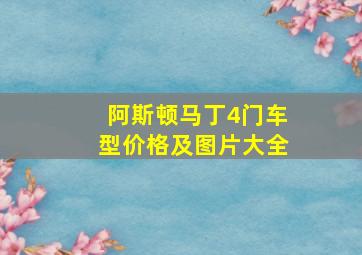 阿斯顿马丁4门车型价格及图片大全